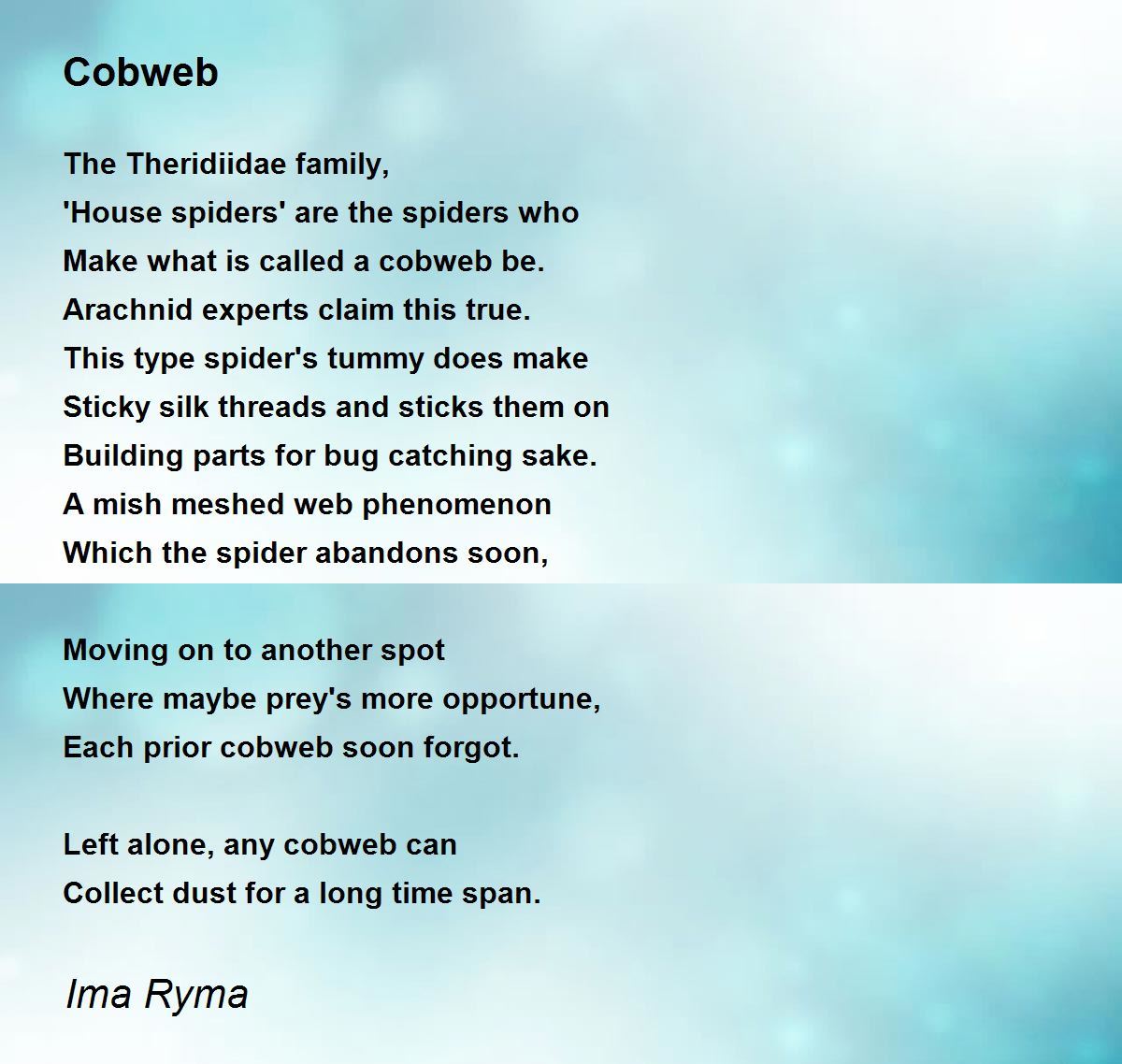 Cobweb

The Theridiidae family,
'House spiders' are the spiders who
Make what is called a cobweb be.
Arachnid experts claim this true.
This type spider's tummy does make
Sticky silk threads and sticks them on
Building parts for bug catching sake.
A mish meshed web phenomenon
Which the spider abandons soon,

Moving on to another spot
Where maybe prey's more opportune,
Each prior cobweb soon forgot.

Left alone, any cobweb can
Collect dust for a long time span.

Ima Ryma